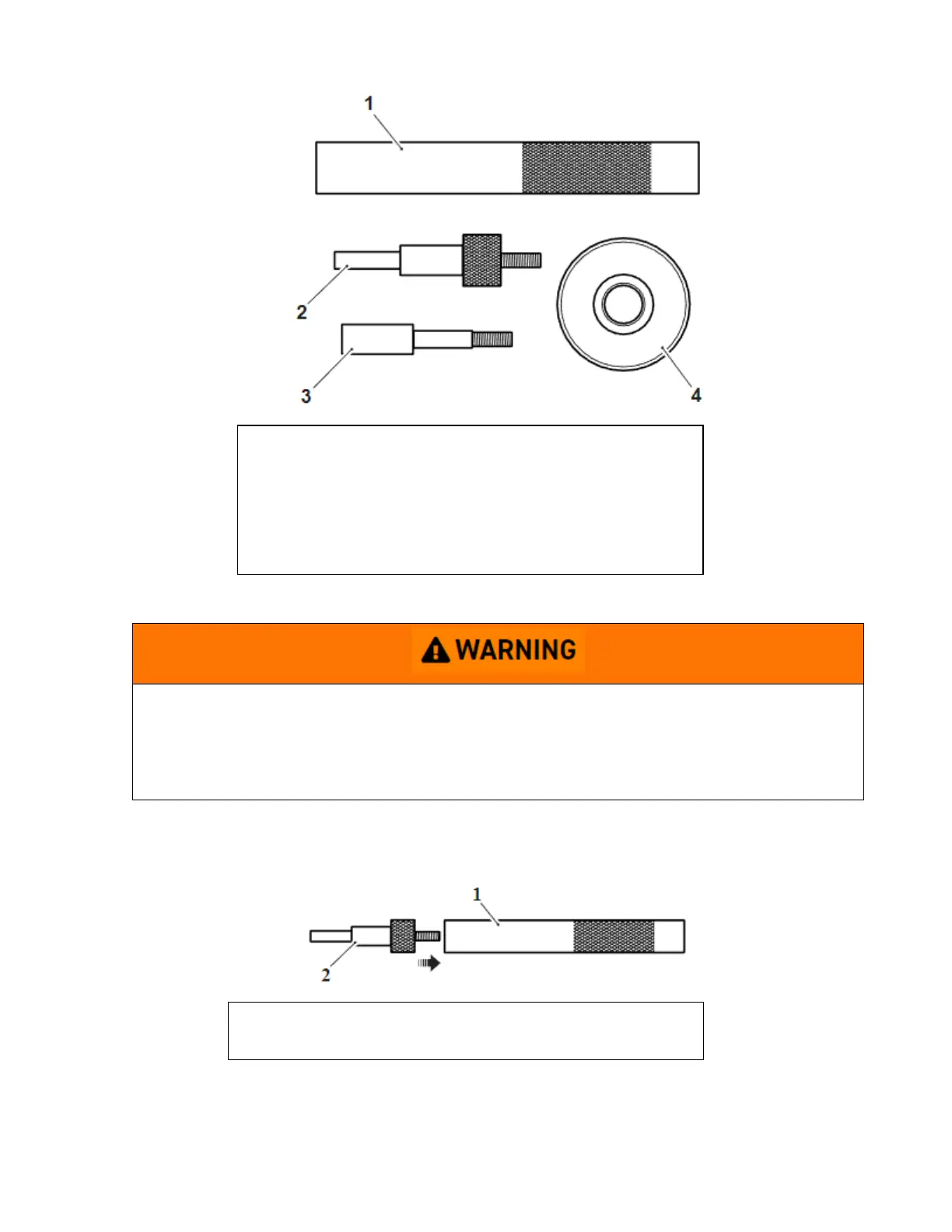 1

2

3

4

WARNING

1

2